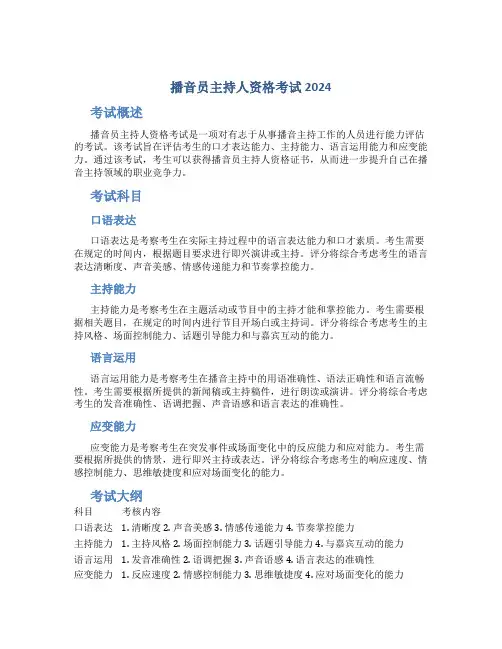 播音员主持人资格考试2024

考试概述

播音员主持人资格考试是一项对有志于从事播音主持工作的人员进行能力评估的考试。该考试旨在评估考生的口才表达能力、主持能力、语言运用能力和应变能力。通过该考试，考生可以获得播音员主持人资格证书，从而进一步提升自己在播音主持领域的职业竞争力。

考试科目

口语表达

口语表达是考察考生在实际主持过程中的语言表达能力和口才素质。考生需要在规定的时间内，根据题目要求进行即兴演讲或主持。评分将综合考虑考生的语言表达清晰度、声音美感、情感传递能力和节奏掌控能力。

主持能力

主持能力是考察考生在主题活动或节目中的主持才能和掌控能力。考生需要根据相关题目，在规定的时间内进行节目开场白或主持词。评分将综合考虑考生的主持风格、场面控制能力、话题引导能力和与嘉宾互动的能力。

语言运用

语言运用能力是考察考生在播音主持中的用语准确性、语法正确性和语言流畅性。考生需要根据所提供的新闻稿或主持稿件，进行朗读或演讲。评分将综合考虑考生的发音准确性、语调把握、声音语感和语言表达的准确性。

应变能力

应变能力是考察考生在突发事件或场面变化中的反应能力和应对能力。考生需要根据所提供的情景，进行即兴主持或表达。评分将综合考虑考生的响应速度、情感控制能力、思维敏捷度和应对场面变化的能力。

考试大纲

| 科目 | 考核内容 |
|---|---|
| 口语表达 | 1. 清晰度 2. 声音美感 3. 情感传递能力 4. 节奏掌控能力 |
| 主持能力 | 1. 主持风格 2. 场面控制能力 3. 话题引导能力 4. 与嘉宾互动的能力 |
| 语言运用 | 1. 发音准确性 2. 语调把握 3. 声音语感 4. 语言表达的准确性 |
| 应变能力 | 1. 反应速度 2. 情感控制能力 3. 思维敏捷度 4. 应对场面变化的能力 |